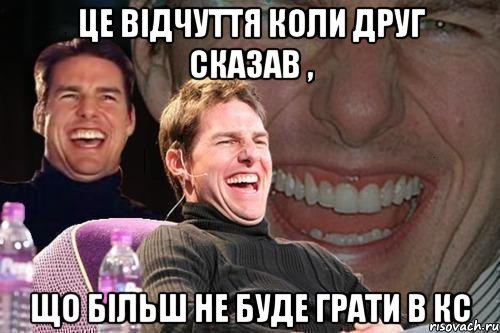 ЦЕ ВІДЧУТТЯ КОЛИ ДРУГ СКАЗАВ ,

ЩО БІЛЬШ НЕ БУДЕ ГРАТИ В КС

risovach.ru